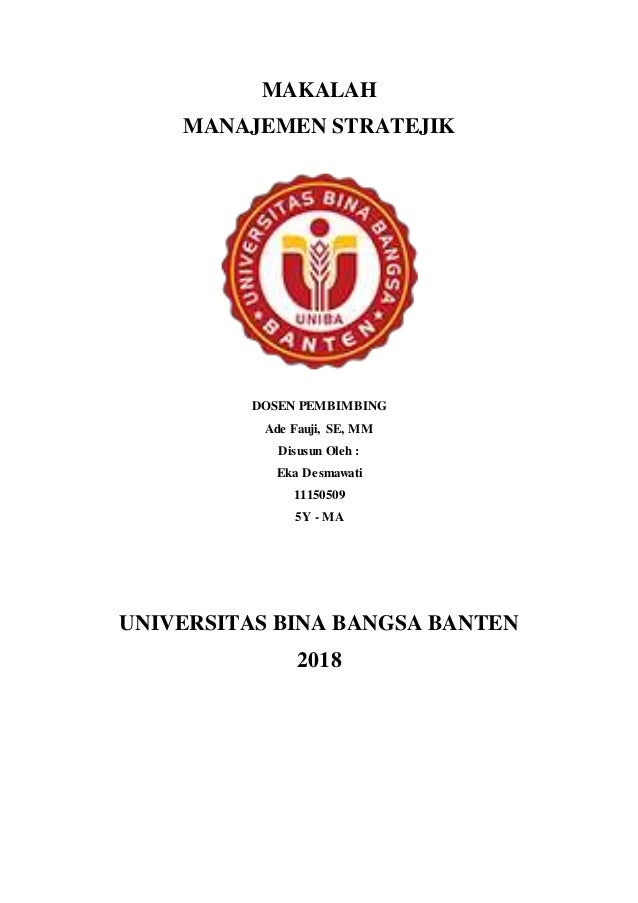 MAKALAH
MANAJEMEN STRATEJIK

UNIVERSITAS BINA BANGSA
UNIBA
BANTEN

DOSEN PEMBIMBING
Ade Fauji, SE, MM
Disusun Oleh :
Eka Desmawati
11150509
5Y - MA

UNIVERSITAS BINA BANGSA BANTEN
2018